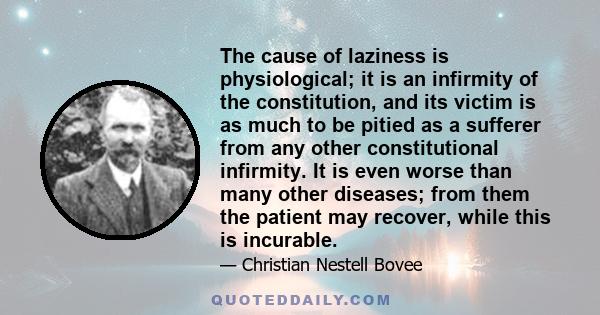 The cause of laziness is physiological; it is an infirmity of the constitution, and its victim is as much to be pitied as a sufferer from any other constitutional infirmity. It is even worse than many other diseases; from them the patient may recover, while this is incurable.

— Christian Nestell Bovee

QUOTEDDAILY.COM